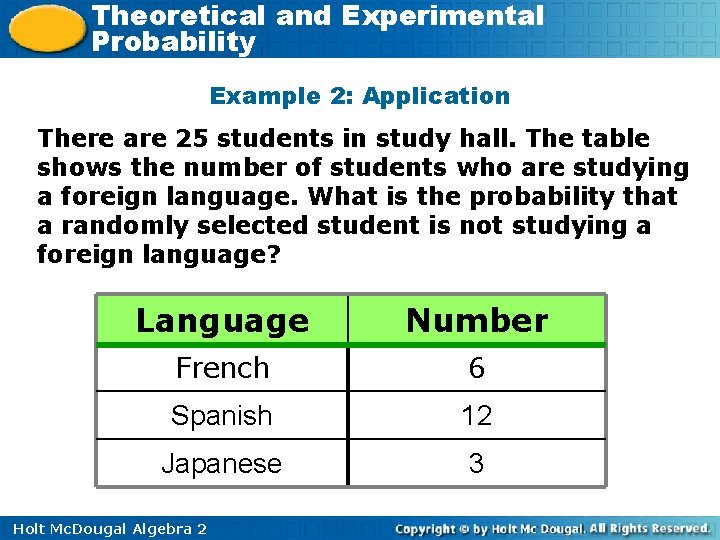 Theoretical and Experimental Probability

Example 2: Application

There are 25 students in study hall. The table shows the number of students who are studying a foreign language. What is the probability that a randomly selected student is not studying a foreign language?

| Language | Number |
|---|---|
| French | 6 |
| Spanish | 12 |
| Japanese | 3 |

Holt McDougal Algebra 2

Copyright © by Holt Mc Dougal. All Rights Reserved.